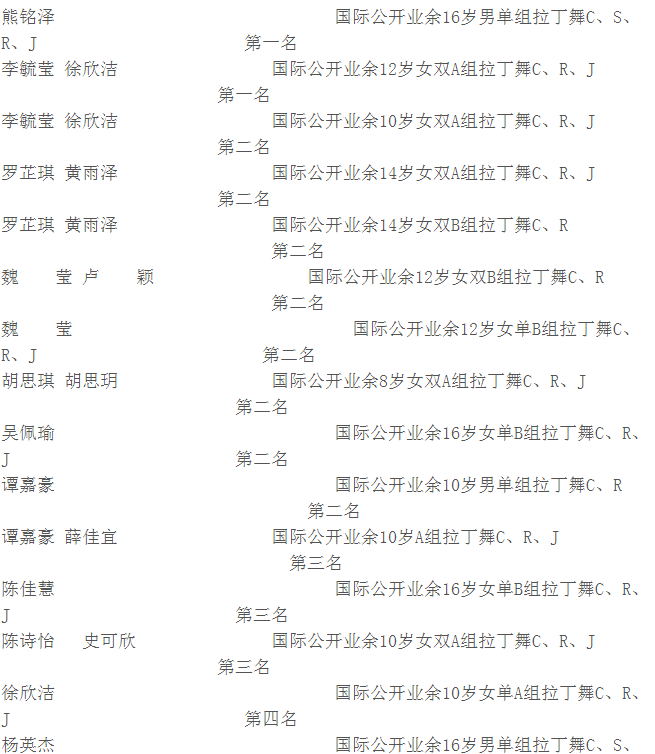 熊铭泽 国际公开业余16岁男单组拉丁舞C、S、R、J 第一名
李毓莹 徐欣洁 国际公开业余12岁女双A组拉丁舞C、R、J 第一名
李毓莹 徐欣洁 国际公开业余10岁女双A组拉丁舞C、R、J 第二名
罗芷琪 黄雨泽 国际公开业余14岁女双A组拉丁舞C、R、J 第二名
罗芷琪 黄雨泽 国际公开业余14岁女双B组拉丁舞C、R 第二名
魏 莹 卢 颖 国际公开业余12岁女双B组拉丁舞C、R 第二名
魏 莹 国际公开业余12岁女单B组拉丁舞C、R、J 第二名
胡思琪 胡思玥 国际公开业余8岁女双A组拉丁舞C、R、J 第二名
吴佩瑜 国际公开业余16岁女单B组拉丁舞C、R、J 第二名
谭嘉豪 国际公开业余10岁男单组拉丁舞C、R 第二名
谭嘉豪 薛佳宜 国际公开业余10岁A组拉丁舞C、R、J 第三名
陈佳慧 国际公开业余16岁女单B组拉丁舞C、R、J 第三名
陈诗怡 史可欣 国际公开业余10岁女双A组拉丁舞C、R、J 第三名
徐欣洁 国际公开业余10岁女单A组拉丁舞C、R、J 第四名
杨英杰 国际公开业余16岁男单组拉丁舞C、S、